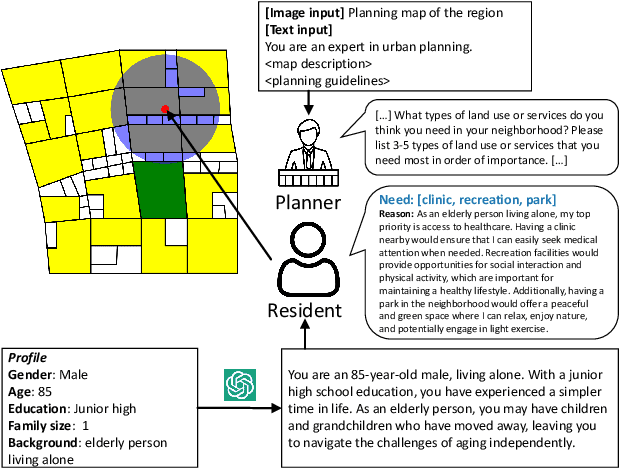 [Image input] Planning map of the region
[Text input]
You are an expert in urban planning.
<map description>
<planning guidelines>

[...] What types of land use or services do you think you need in your neighborhood? Please list 3-5 types of land use or services that you need most in order of importance. [...]

Planner

Need: [clinic, recreation, park]
Reason: As an elderly person living alone, my top priority is access to healthcare. Having a clinic nearby would ensure that I can easily seek medical attention when needed. Recreation facilities would provide opportunities for social interaction and physical activity, which are important for maintaining a healthy lifestyle. Additionally, having a park in the neighborhood would offer a peaceful and green space where I can relax, enjoy nature, and potentially engage in light exercise.

Resident

Profile
Gender: Male
Age: 85
Education: Junior high
Family size: 1
Background: elderly person living alone

You are an 85-year-old male, living alone. With a junior high school education, you have experienced a simpler time in life. As an elderly person, you may have children and grandchildren who have moved away, leaving you to navigate the challenges of aging independently.